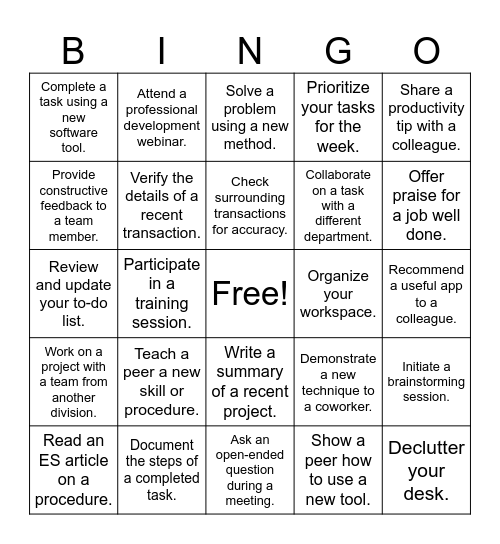 | B | I | N | G | O |
|---|---|---|---|---|
| Complete a task using a new software tool. | Attend a professional development webinar. | Solve a problem using a new method. | Prioritize your tasks for the week. | Share a productivity tip with a colleague. |
| Provide constructive feedback to a team member. | Verify the details of a recent transaction. | Check surrounding transactions for accuracy. | Collaborate on a task with a different department. | Offer praise for a job well done. |
| Review and update your to-do list. | Participate in a training session. | Free! | Organize your workspace. | Recommend a useful app to a colleague. |
| Work on a project with a team from another division. | Teach a peer a new skill or procedure. | Write a summary of a recent project. | Demonstrate a new technique to a coworker. | Initiate a brainstorming session. |
| Read an ES article on a procedure. | Document the steps of a completed task. | Ask an open-ended question during a meeting. | Show a peer how to use a new tool. | Declutter your desk. |